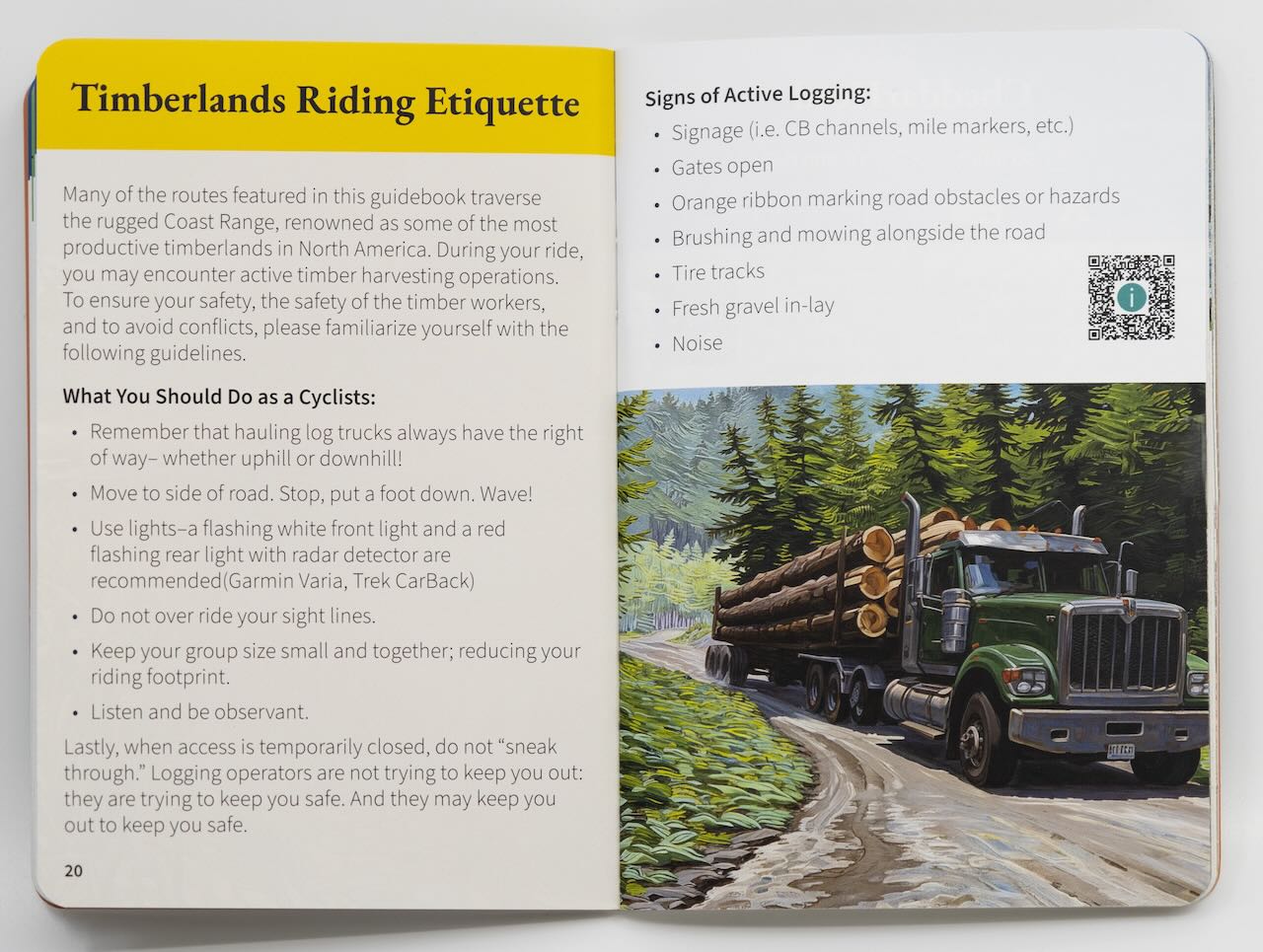 Timberlands Riding Etiquette

Many of the routes featured in this guidebook traverse the rugged Coast Range, renowned as some of the most productive timberlands in North America. During your ride, you may encounter active timber harvesting operations. To ensure your safety, the safety of the timber workers, and to avoid conflicts, please familiarize yourself with the following guidelines.

What You Should Do as a Cyclists:

• Remember that hauling log trucks always have the right of way– whether uphill or downhill!
• Move to side of road. Stop, put a foot down. Wave!
• Use lights–a flashing white front light and a red flashing rear light with radar detector are recommended(Garmin Varia, Trek CarBack)
• Do not over ride your sight lines.
• Keep your group size small and together; reducing your riding footprint.
• Listen and be observant.

Lastly, when access is temporarily closed, do not "sneak through." Logging operators are not trying to keep you out: they are trying to keep you safe. And they may keep you out to keep you safe.

20

Signs of Active Logging:

• Signage (i.e. CB channels, mile markers, etc.)
• Gates open
• Orange ribbon marking road obstacles or hazards
• Brushing and mowing alongside the road
• Tire tracks
• Fresh gravel in-lay
• Noise